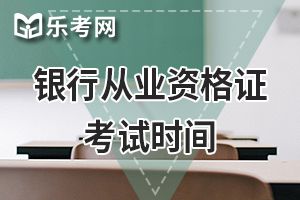 乐考网

银行从业资格证
考试时间